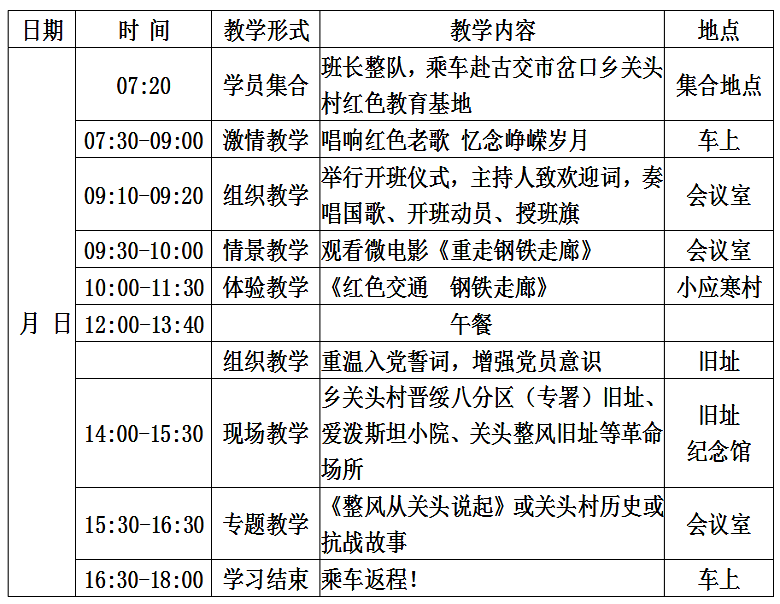 | 日期 | 时 间 | 教学形式 | 教学内容 | 地点 |
|---|---|---|---|---|
| 月 日 | 07:20 | 学员集合 | 班长整队，乘车赴古交市岔口乡关头村红色教育基地 | 集合地点 |
| | 07:30-09:00 | 激情教学 | 唱响红色老歌 忆念峥嵘岁月 | 车上 |
| | 09:10-09:20 | 组织教学 | 举行开班仪式，主持人致欢迎词，奏唱国歌、开班动员、授班旗 | 会议室 |
| | 09:30-10:00 | 情景教学 | 观看微电影《重走钢铁走廊》 | 会议室 |
| | 10:00-11:30 | 体验教学 | 《红色交通　钢铁走廊》 | 小应寒村 |
| | 12:00-13:40 | | 午餐 | |
| | | 组织教学 | 重温入党誓词，增强党员意识 | 旧址 |
| | 14:00-15:30 | 现场教学 | 乡关头村晋绥八分区（专署）旧址、爱泼斯坦小院、关头整风旧址等革命场所 | 旧址 纪念馆 |
| | 15:30-16:30 | 专题教学 | 《整风从关头说起》或关头村历史或抗战故事 | 会议室 |
| | 16:30-18:00 | 学习结束 | 乘车返程！ | 车上 |